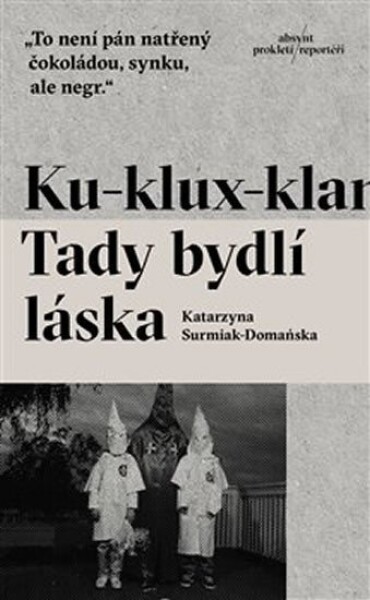 „To není pán natřený čokoládou, synku, ale negr.“

absynt
prokletí/reportéři

Ku-klux-klan

Tady bydlí láska

Katarzyna Surmiak-Domańska